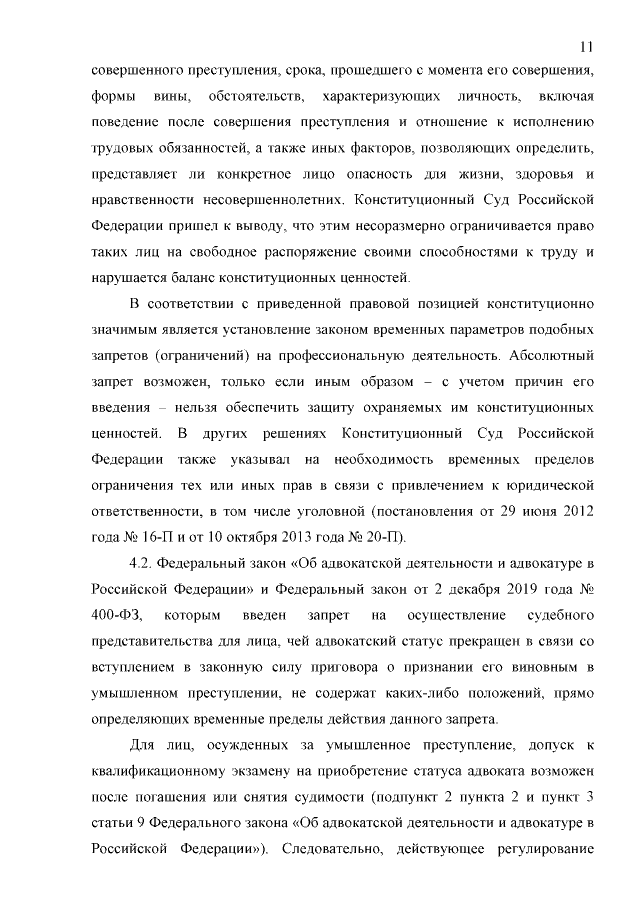 11

совершенного преступления, срока, прошедшего с момента его совершения, формы вины, обстоятельств, характеризующих личность, включая поведение после совершения преступления и отношение к исполнению трудовых обязанностей, а также иных факторов, позволяющих определить, представляет ли конкретное лицо опасность для жизни, здоровья и нравственности несовершеннолетних. Конституционный Суд Российской Федерации пришел к выводу, что этим несоразмерно ограничивается право таких лиц на свободное распоряжение своими способностями к труду и нарушается баланс конституционных ценностей.

В соответствии с приведенной правовой позицией конституционно значимым является установление законом временных параметров подобных запретов (ограничений) на профессиональную деятельность. Абсолютный запрет возможен, только если иным образом – с учетом причин его введения – нельзя обеспечить защиту охраняемых им конституционных ценностей. В других решениях Конституционный Суд Российской Федерации также указывал на необходимость временных пределов ограничения тех или иных прав в связи с привлечением к юридической ответственности, в том числе уголовной (постановления от 29 июня 2012 года № 16-П и от 10 октября 2013 года № 20-П).

4.2. Федеральный закон «Об адвокатской деятельности и адвокатуре в Российской Федерации» и Федеральный закон от 2 декабря 2019 года № 400-ФЗ, которым введен запрет на осуществление судебного представительства для лица, чей адвокатский статус прекращен в связи со вступлением в законную силу приговора о признании его виновным в умышленном преступлении, не содержат каких-либо положений, прямо определяющих временные пределы действия данного запрета.

Для лиц, осужденных за умышленное преступление, допуск к квалификационному экзамену на приобретение статуса адвоката возможен после погашения или снятия судимости (подпункт 2 пункта 2 и пункт 3 статьи 9 Федерального закона «Об адвокатской деятельности и адвокатуре в Российской Федерации»). Следовательно, действующее регулирование